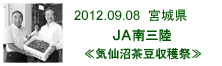 2012.09.08 宮城県

JA南三陸

≪気仙沼茶豆収穫祭≫